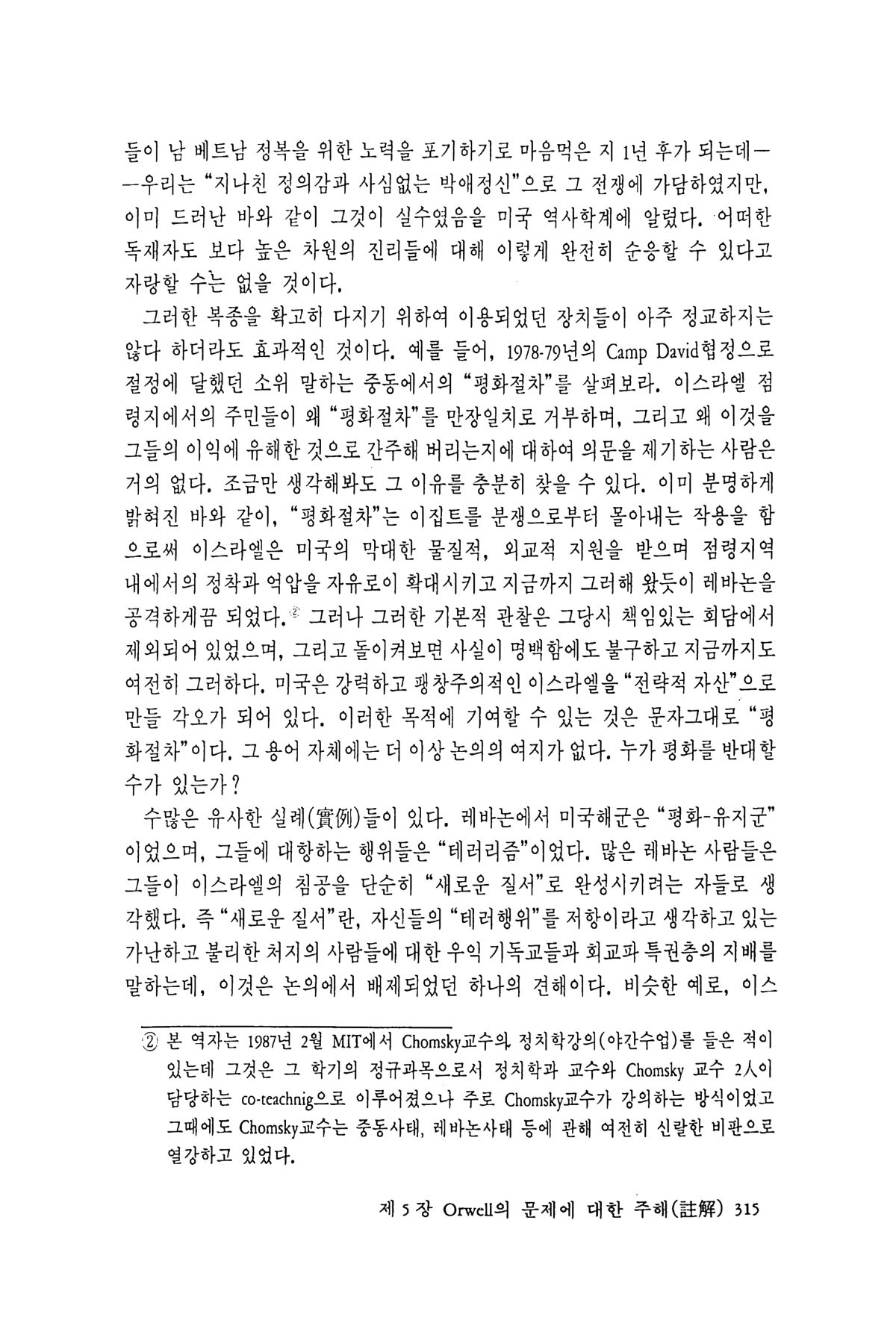 들이 남 베트남 정복을 위한 노력을 포기하기로 마음먹은 지 1년 후가 되는데——우리는 "지나친 정의감과 사심없는 박애정신"으로 그 전쟁에 가담하였지만, 이미 드러난 바와 같이 그것이 실수였음을 미국 역사학계에 알렸다. 어떠한 독재자도 보다 높은 차원의 진리들에 대해 이렇게 완전히 순응할 수 있다고 자랑할 수는 없을 것이다.

그러한 복종을 확고히 다지기 위하여 이용되었던 장치들이 아주 정교하지는 않다 하더라도 효과적인 것이다. 예를 들어, 1978-79년의 Camp David협정으로 절정에 달했던 소위 말하는 중동에서의 "평화절차"를 살펴보라. 이스라엘 점령지에서의 주민들이 왜 "평화절차"를 만장일치로 거부하며, 그리고 왜 이것을 그들의 이익에 유해한 것으로 간주해 버리는지에 대하여 의문을 제기하는 사람은 거의 없다. 조금만 생각해봐도 그 이유를 충분히 찾을 수 있다. 이미 분명하게 밝혀진 바와 같이, "평화절차"는 이집트를 분쟁으로부터 몰아내는 작용을 함으로써 이스라엘은 미국의 막대한 물질적, 외교적 지원을 받으며 점령지역 내에서의 정착과 억압을 자유로이 확대시키고 지금까지 그러해 왔듯이 레바논을 공격하게끔 되었다.② 그러나 그러한 기본적 관찰은 그당시 책임있는 회담에서 제외되어 있었으며, 그리고 돌이켜보면 사실이 명백함에도 불구하고 지금까지도 여전히 그러하다. 미국은 강력하고 팽창주의적인 이스라엘을 "전략적 자산"으로 만들 각오가 되어 있다. 이러한 목적에 기여할 수 있는 것은 문자그대로 "평화절차"이다. 그 용어 자체에는 더 이상 논의의 여지가 없다. 누가 평화를 반대할 수가 있는가?

수많은 유사한 실례(實例)들이 있다. 레바논에서 미국해군은 "평화-유지군"이었으며, 그들에 대항하는 행위들은 "테러리즘"이었다. 많은 레바논 사람들은 그들이 이스라엘의 침공을 단순히 "새로운 질서"로 완성시키려는 자들로 생각했다. 즉 "새로운 질서"란, 자신들의 "테러행위"를 저항이라고 생각하고 있는 가난하고 불리한 처지의 사람들에 대한 우익 기독교들과 회교파 특권층의 지배를 말하는데, 이것은 논의에서 배제되었던 하나의 견해이다. 비슷한 예로, 이스

② 본 역자는 1987년 2월 MIT에서 Chomsky교수의 정치학강의(야간수업)를 들은 적이 있는데 그것은 그 학기의 정규과목으로서 정치학과 교수와 Chomsky 교수 2人이 담당하는 co-teachnig으로 이루어졌으나 주로 Chomsky교수가 강의하는 방식이었고 그때에도 Chomsky교수는 중동사태, 레바논사태 등에 관해 여전히 신랄한 비판으로 열강하고 있었다.

제 5 장 Orwell의 문제에 대한 주해(註解) 315